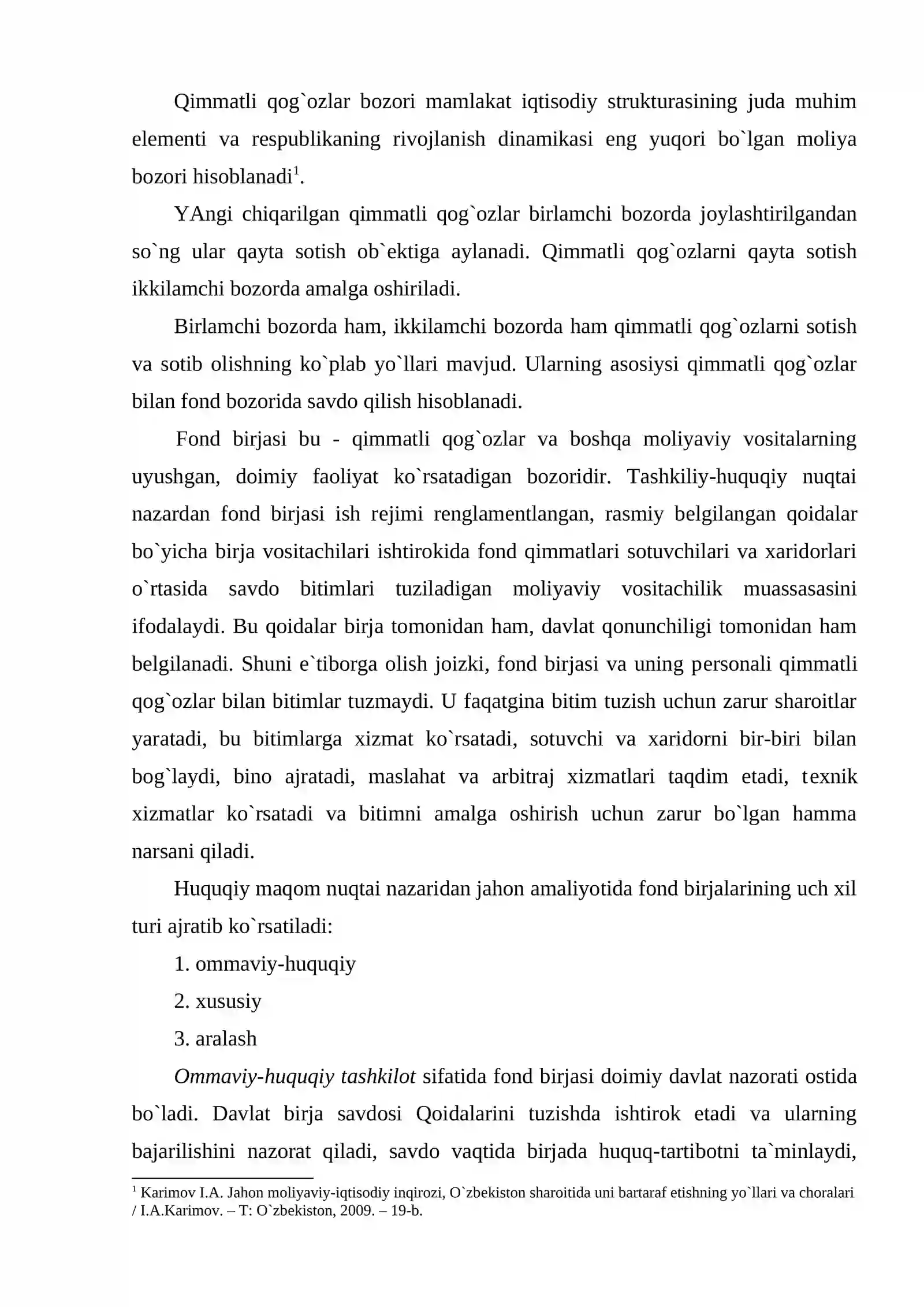 Qimmatli qog`ozlar bozori mamlakat iqtisodiy strukturasining juda muhim elementi va respublikaning rivojlanish dinamikasi eng yuqori bo`lgan moliya bozori hisoblanadi$^{1}$.

YAngi chiqarilgan qimmatli qog`ozlar birlamchi bozorda joylashtirilgandan so`ng ular qayta sotish ob`ektiga aylanadi. Qimmatli qog`ozlarni qayta sotish ikkilamchi bozorda amalga oshiriladi.

Birlamchi bozorda ham, ikkilamchi bozorda ham qimmatli qog`ozlarni sotish va sotib olishning ko`plab yo`llari mavjud. Ularning asosiysi qimmatli qog`ozlar bilan fond bozorida savdo qilish hisoblanadi.

Fond birjasi bu - qimmatli qog`ozlar va boshqa moliyaviy vositalarning uyushgan, doimiy faoliyat ko`rsatadigan bozoridir. Tashkiliy-huquqiy nuqtai nazardan fond birjasi ish rejimi renglamentlangan, rasmiy belgilangan qoidalar bo`yicha birja vositachilari ishtirokida fond qimmatlari sotuvchilari va xaridorlari o`rtasida savdo bitimlari tuziladigan moliyaviy vositachilik muassasasini ifodalaydi. Bu qoidalar birja tomonidan ham, davlat qonunchiligi tomonidan ham belgilanadi. Shuni e`tiborga olish joizki, fond birjasi va uning personali qimmatli qog`ozlar bilan bitimlar tuzmaydi. U faqatgina bitim tuzish uchun zarur sharoitlar yaratadi, bu bitimlarga xizmat ko`rsatadi, sotuvchi va xaridorni bir-biri bilan bog`laydi, bino ajratadi, maslahat va arbitraj xizmatlari taqdim etadi, texnik xizmatlar ko`rsatadi va bitimni amalga oshirish uchun zarur bo`lgan hamma narsani qiladi.

Huquqiy maqom nuqtai nazaridan jahon amaliyotida fond birjalarining uch xil turi ajratib ko`rsatiladi:

1. ommaviy-huquqiy

2. xususiy

3. aralash

Ommaviy-huquqiy tashkilot sifatida fond birjasi doimiy davlat nazorati ostida bo`ladi. Davlat birja savdosi Qoidalarini tuzishda ishtirok etadi va ularning bajarilishini nazorat qiladi, savdo vaqtida birjada huquq-tartibotni ta`minlaydi,

$^{1}$ Karimov I.A. Jahon moliyaviy-iqtisodiy inqirozi, O`zbekiston sharoitida uni bartaraf etishning yo`llari va choralari / I.A.Karimov. – T: O`zbekiston, 2009. – 19-b.